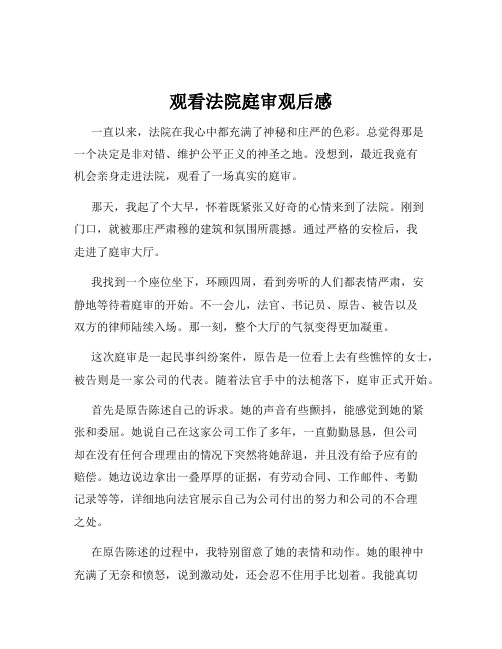 观看法院庭审观后感

一直以来，法院在我心中都充满了神秘和庄严的色彩。总觉得那是一个决定是非对错、维护公平正义的神圣之地。没想到，最近我竟有机会亲身走进法院，观看了一场真实的庭审。

那天，我起了个大早，怀着既紧张又好奇的心情来到了法院。刚到门口，就被那庄严肃穆的建筑和氛围所震撼。通过严格的安检后，我走进了庭审大厅。

我找到一个座位坐下，环顾四周，看到旁听的人们都表情严肃，安静地等待着庭审的开始。不一会儿，法官、书记员、原告、被告以及双方的律师陆续入场。那一刻，整个大厅的气氛变得更加凝重。

这次庭审是一起民事纠纷案件，原告是一位看上去有些憔悴的女士，被告则是一家公司的代表。随着法官手中的法槌落下，庭审正式开始。

首先是原告陈述自己的诉求。她的声音有些颤抖，能感觉到她的紧张和委屈。她说自己在这家公司工作了多年，一直勤勤恳恳，但公司却在没有任何合理理由的情况下突然将她辞退，并且没有给予应有的赔偿。她边说边拿出一叠厚厚的证据，有劳动合同、工作邮件、考勤记录等等，详细地向法官展示自己为公司付出的努力和公司的不合理之处。

在原告陈述的过程中，我特别留意了她的表情和动作。她的眼神中充满了无奈和愤怒，说到激动处，还会忍不住用手比划着。我能真切